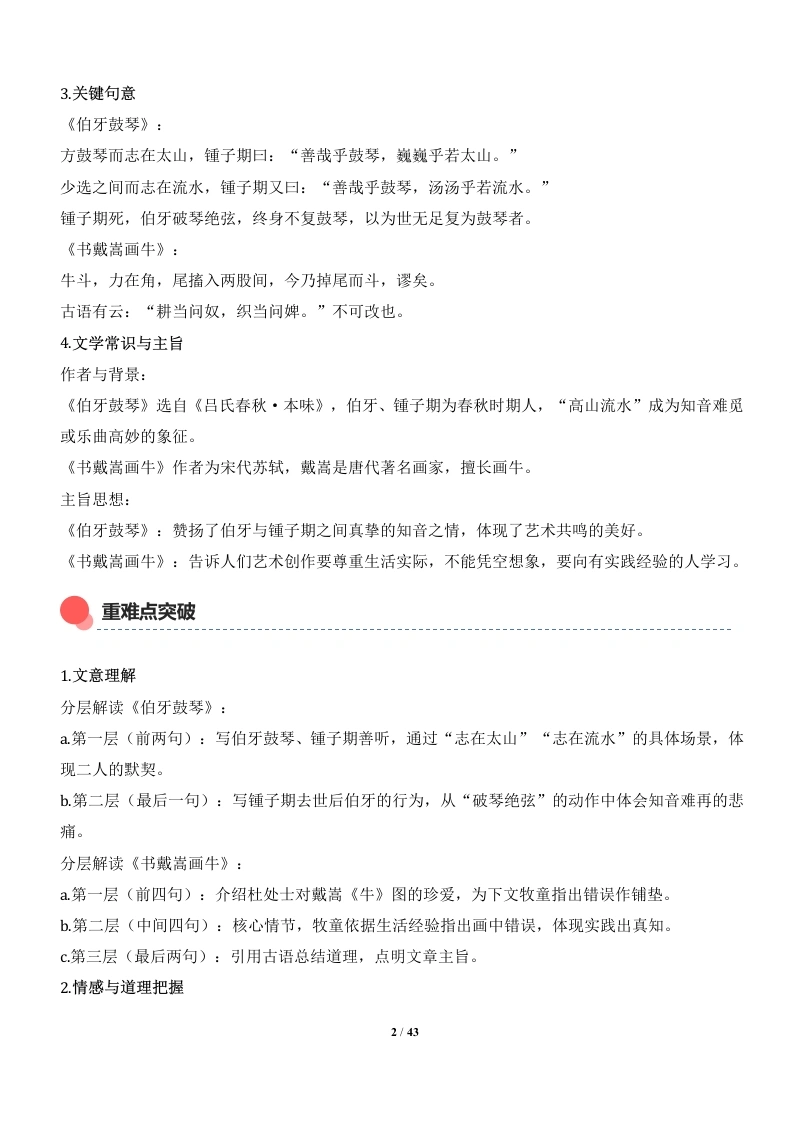 3.关键句意

《伯牙鼓琴》：

方鼓琴而志在太山，锺子期曰：“善哉乎鼓琴，巍巍乎若太山。”

少选之间而志在流水，锺子期又曰：“善哉乎鼓琴，汤汤乎若流水。”

锺子期死，伯牙破琴绝弦，终身不复鼓琴，以为世无足复为鼓琴者。

《书戴嵩画牛》：

牛斗，力在角，尾搐入两股间，今乃掉尾而斗，谬矣。

古语有云：“耕当问奴，织当问婢。”不可改也。

4.文学常识与主旨

作者与背景：

《伯牙鼓琴》选自《吕氏春秋·本味》，伯牙、锺子期为春秋时期人，“高山流水”成为知音难觅或乐曲高妙的象征。

《书戴嵩画牛》作者为宋代苏轼，戴嵩是唐代著名画家，擅长画牛。

主旨思想：

《伯牙鼓琴》：赞扬了伯牙与锺子期之间真挚的知音之情，体现了艺术共鸣的美好。

《书戴嵩画牛》：告诉人们艺术创作要尊重生活实际，不能凭空想象，要向有实践经验的人学习。

重难点突破

1.文意理解

分层解读《伯牙鼓琴》：

a.第一层（前两句）：写伯牙鼓琴、锺子期善听，通过“志在太山”“志在流水”的具体场景，体现二人的默契。

b.第二层（最后一句）：写锺子期去世后伯牙的行为，从“破琴绝弦”的动作中体会知音难再的悲痛。

分层解读《书戴嵩画牛》：

a.第一层（前四句）：介绍杜处士对戴嵩《牛》图的珍爱，为下文牧童指出错误作铺垫。

b.第二层（中间四句）：核心情节，牧童依据生活经验指出画中错误，体现实践出真知。

c.第三层（最后两句）：引用古语总结道理，点明文章主旨。

2.情感与道理把握

2 / 43